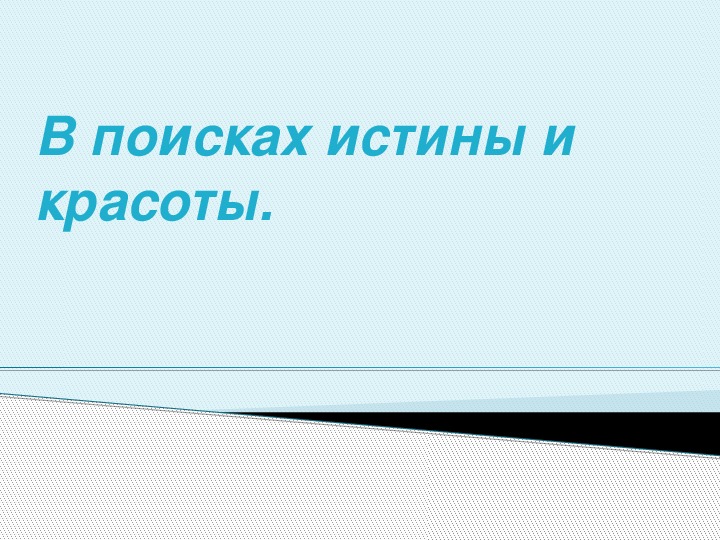 В поисках истины и красоты.